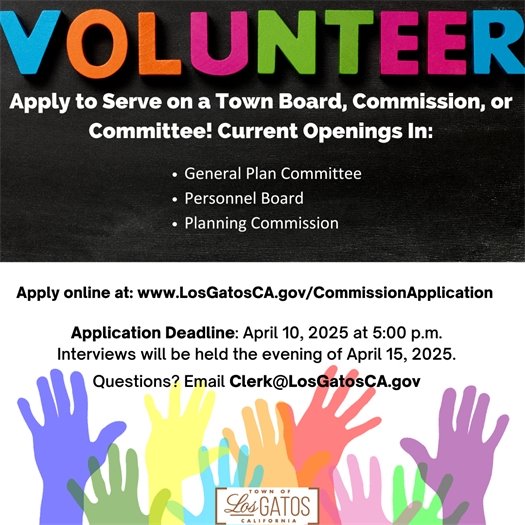 VOLUNTEER

Apply to Serve on a Town Board, Commission, or Committee! Current Openings In:

• General Plan Committee
• Personnel Board
• Planning Commission

Apply online at: www.LosGatosCA.gov/CommissionApplication

Application Deadline: April 10, 2025 at 5:00 p.m.
Interviews will be held the evening of April 15, 2025.

Questions? Email Clerk@LosGatosCA.gov

TOWN OF
Los GATOS
CALIFORNIA